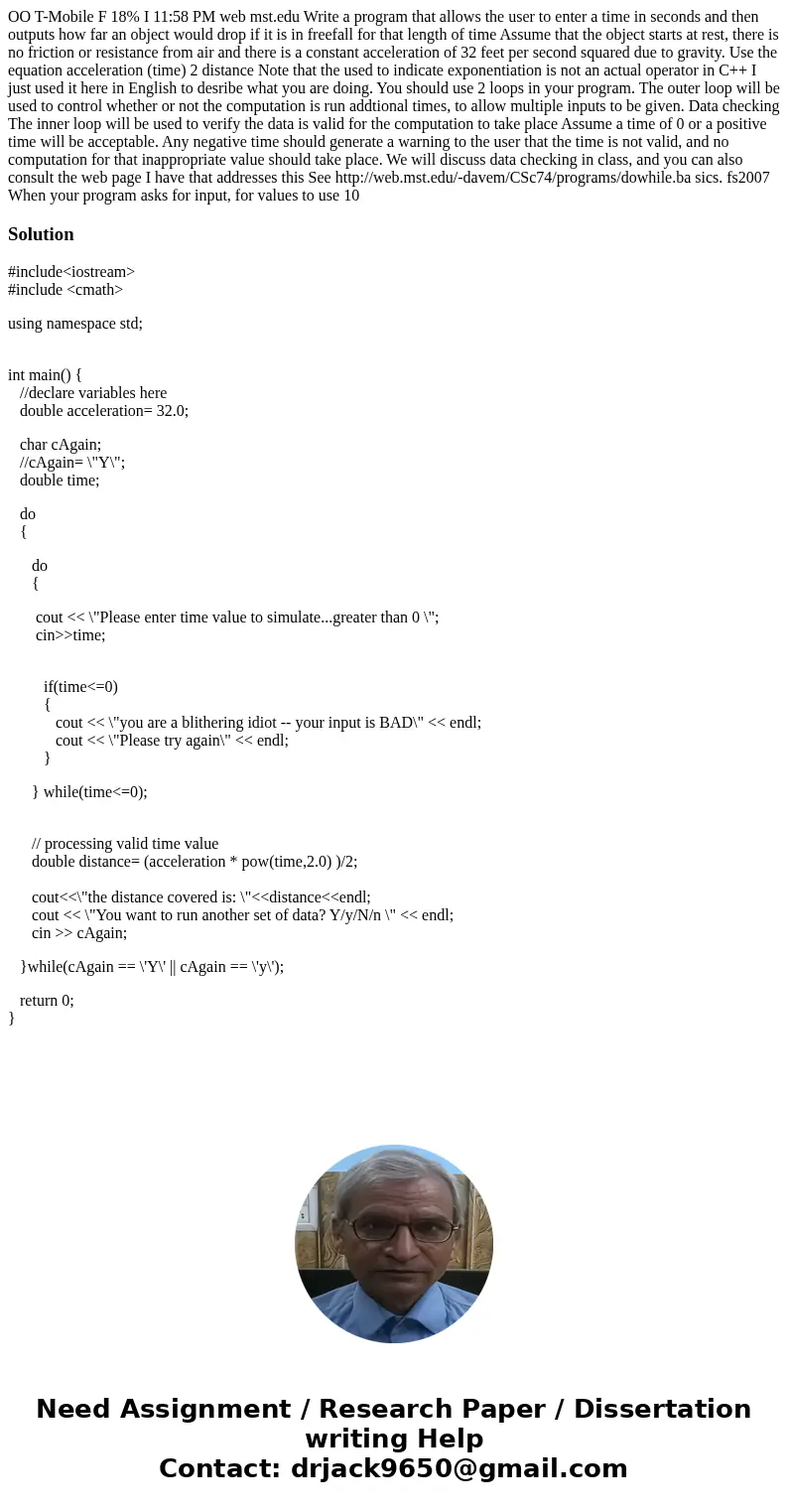 OO T-Mobile F 18% I 11:58 PM web mst.edu Write a program that allows the user to enter a time in seconds and then outputs how far an object would drop if it is in freefall for that length of time Assume that the object starts at rest, there is no friction or resistance from air and there is a constant acceleration of 32 feet per second squared due to gravity. Use the equation acceleration (time) 2 distance Note that the used to indicate exponentiation is not an actual operator in C++ I just used it here in English to desribe what you are doing. You should use 2 loops in your program. The outer loop will be used to control whether or not the computation is run addtional times, to allow multiple inputs to be given. Data checking The inner loop will be used to verify the data is valid for the computation to take place Assume a time of 0 or a positive time will be acceptable. Any negative time should generate a warning to the user that the time is not valid, and no computation for that inappropriate value should take place. We will discuss data checking in class, and you can also consult the web page I have that addresses this See http://web.mst.edu/-davem/CSc74/programs/dowhile.ba sics. fs2007 When your program asks for input, for values to use 10

Solution

#include<iostream>
#include <cmath>

using namespace std;

int main() {
//declare variables here
double acceleration= 32.0;

char cAgain;
//cAgain= \"Y\";
double time;

do
{

do
{

cout << \"Please enter time value to simulate...greater than 0 \";
cin>>time;

if(time<=0)
{
cout << \"you are a blithering idiot -- your input is BAD\" << endl;
cout << \"Please try again\" << endl;
}

} while(time<=0);

// processing valid time value
double distance= (acceleration * pow(time,2.0) )/2;

cout<<\"the distance covered is: \"<<distance<<endl;
cout << \"You want to run another set of data? Y/y/N/n \" << endl;
cin >> cAgain;

}while(cAgain == \'Y\' || cAgain == \'y\');

return 0;
}

Need Assignment / Research Paper / Dissertation writing Help
Contact: drjack9650@gmail.com